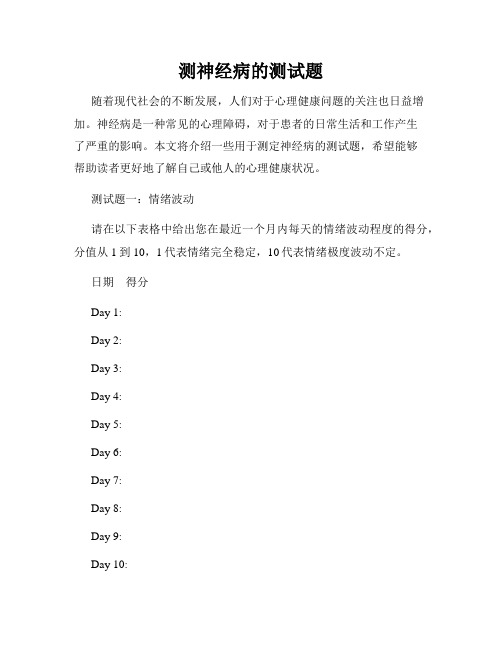 测神经病的测试题

随着现代社会的不断发展，人们对于心理健康问题的关注也日益增加。神经病是一种常见的心理障碍，对于患者的日常生活和工作产生了严重的影响。本文将介绍一些用于测定神经病的测试题，希望能够帮助读者更好地了解自己或他人的心理健康状况。

测试题一：情绪波动

请在以下表格中给出您在最近一个月内每天的情绪波动程度的得分，分值从 1 到 10，1 代表情绪完全稳定，10 代表情绪极度波动不定。

日期　得分

Day 1:

Day 2:

Day 3:

Day 4:

Day 5:

Day 6:

Day 7:

Day 8:

Day 9:

Day 10: